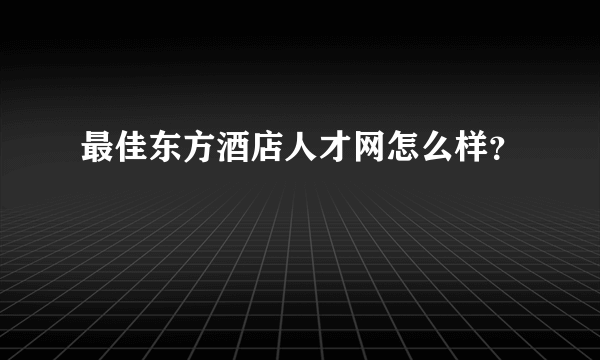 最佳东方酒店人才网怎么样?